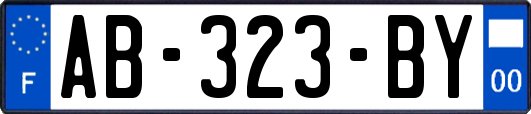 F
AB-323-BY
00